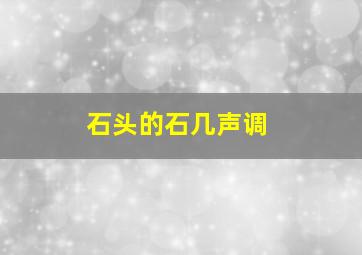 石头的石几声调